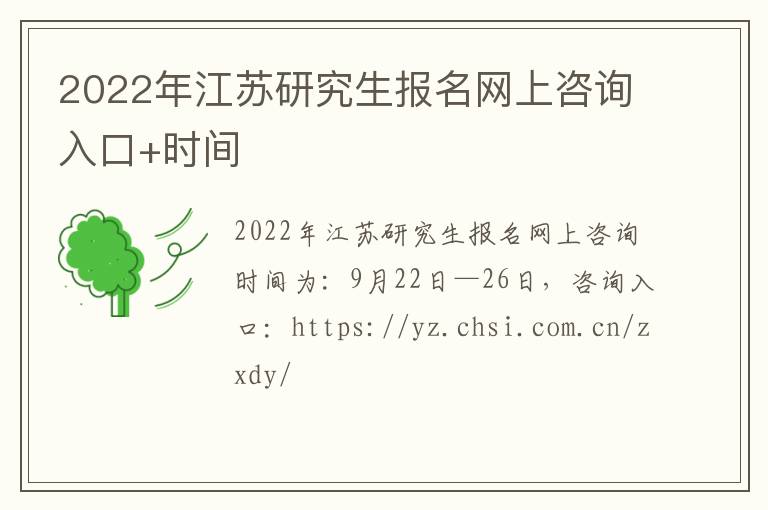 2022年江苏研究生报名网上咨询入口+时间

2022年江苏研究生报名网上咨询时间为：9月22日—26日，咨询入口：https://yz.chsi.com.cn/zxdy/